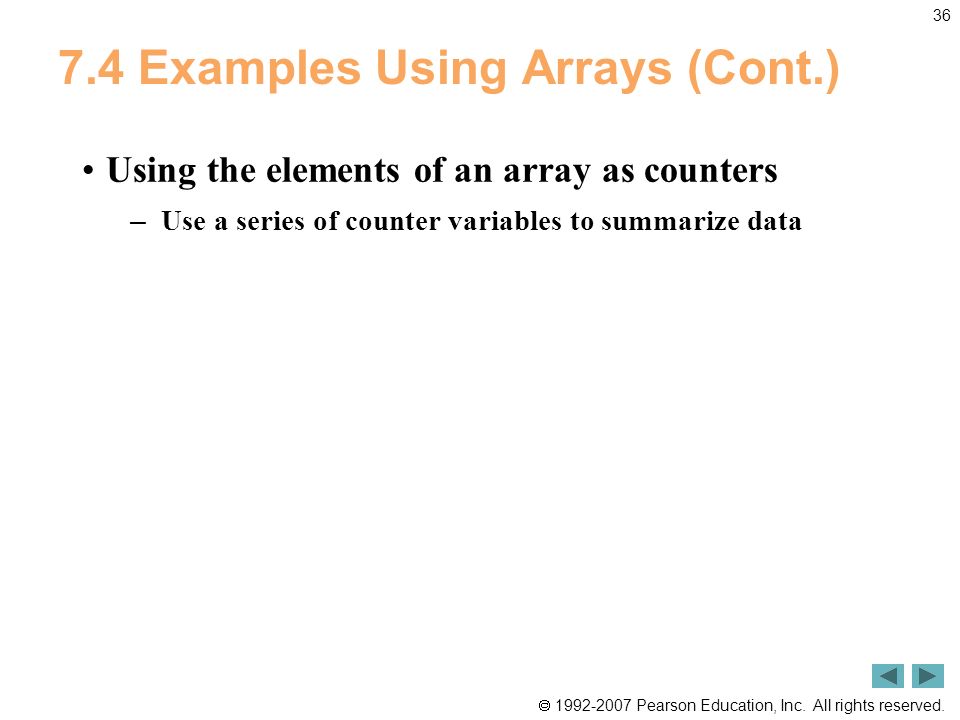 36

7.4 Examples Using Arrays (Cont.)

• Using the elements of an array as counters
– Use a series of counter variables to summarize data

© 1992-2007 Pearson Education, Inc. All rights reserved.